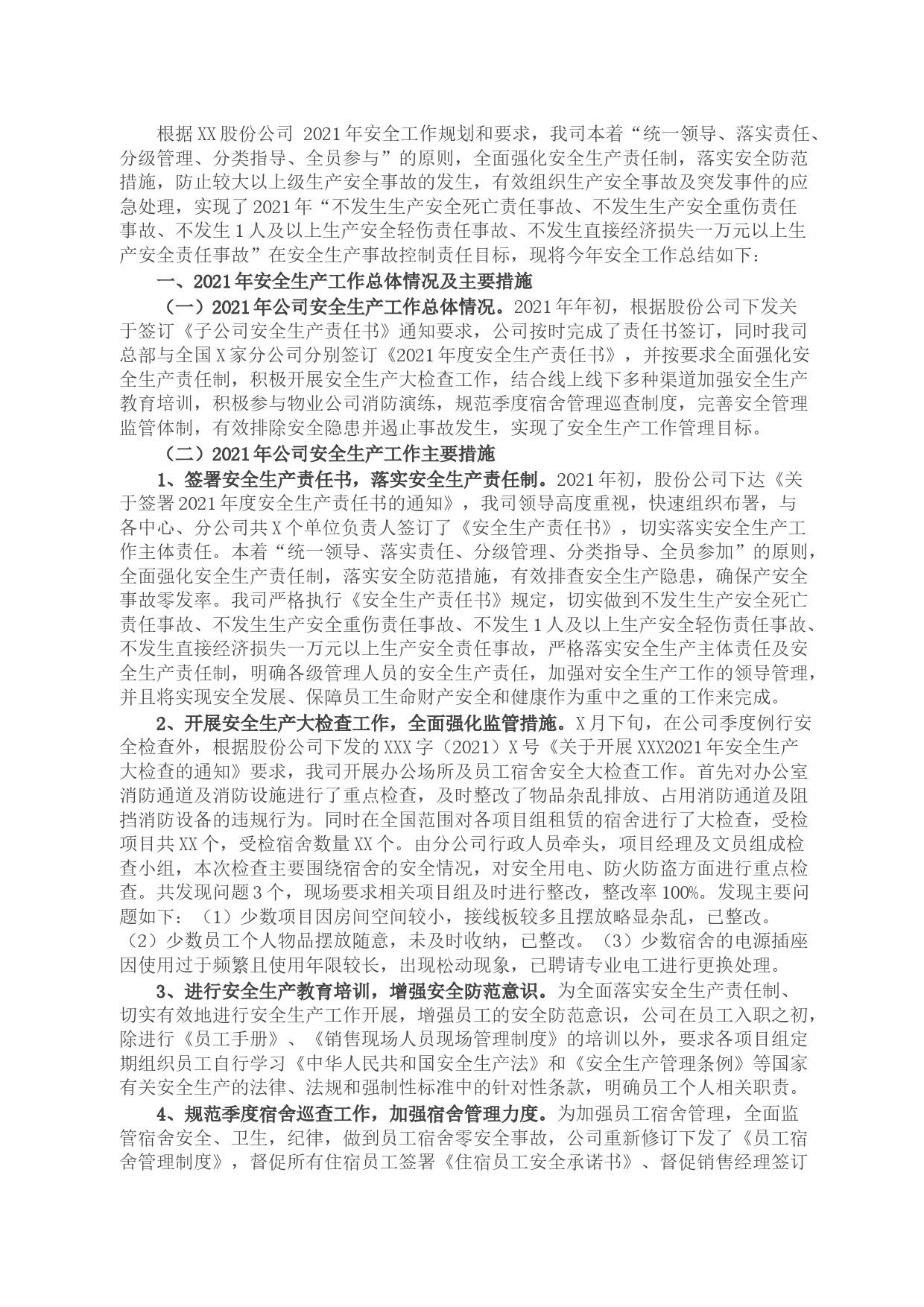 根据XX股份公司 2021年安全工作规划和要求，我司本着“统一领导、落实责任、分级管理、分类指导、全员参与”的原则，全面强化安全生产责任制，落实安全防范措施，防止较大以上级生产安全事故的发生，有效组织生产安全事故及突发事件的应急处理，实现了2021年“不发生生产安全死亡责任事故、不发生生产安全重伤责任事故、不发生1人及以上生产安全轻伤责任事故、不发生直接经济损失一万元以上生产安全责任事故”在安全生产事故控制责任目标，现将今年安全工作总结如下：

一、2021年安全生产工作总体情况及主要措施

（一）2021年公司安全生产工作总体情况。2021年年初，根据股份公司下发关于签订《子公司安全生产责任书》通知要求，公司按时完成了责任书签订，同时我司总部与全国X家分公司分别签订《2021年度安全生产责任书》，并按要求全面强化安全生产责任制，积极开展安全生产大检查工作，结合线上线下多种渠道加强安全生产教育培训，积极参与物业公司消防演练，规范季度宿舍管理巡查制度，完善安全管理监管体制，有效排除安全隐患并遏止事故发生，实现了安全生产工作管理目标。

（二）2021年公司安全生产工作主要措施

1、签署安全生产责任书，落实安全生产责任制。2021年初，股份公司下达《关于签署2021年度安全生产责任书的通知》，我司领导高度重视，快速组织布署，与各中心、分公司共X个单位负责人签订了《安全生产责任书》，切实落实安全生产工作主体责任。本着“统一领导、落实责任、分级管理、分类指导、全员参加”的原则，全面强化安全生产责任制，落实安全防范措施，有效排查安全生产隐患，确保产安全事故零发率。我司严格执行《安全生产责任书》规定，切实做到不发生生产安全死亡责任事故、不发生生产安全重伤责任事故、不发生1人及以上生产安全轻伤责任事故、不发生直接经济损失一万元以上生产安全责任事故，严格落实安全生产主体责任及安全生产责任制，明确各级管理人员的安全生产责任，加强对安全生产工作的领导管理，并且将实现安全发展、保障员工生命财产安全和健康作为重中之重的工作来完成。

2、开展安全生产大检查工作，全面强化监管措施。X月下旬，在公司季度例行安全检查外，根据股份公司下发的XXX字（2021）X号《关于开展XXX2021年安全生产大检查的通知》要求，我司开展办公场所及员工宿舍安全大检查工作。首先对办公室消防通道及消防设施进行了重点检查，及时整改了物品杂乱排放、占用消防通道及阻挡消防设备的违规行为。同时在全国范围对各项目组租赁的宿舍进行了大检查，受检项目共XX个，受检宿舍数量XX个。由分公司行政人员牵头，项目经理及文员组成检查小组，本次检查主要围绕宿舍的安全情况，对安全用电、防火防盗方面进行重点检查。共发现问题3个，现场要求相关项目组及时进行整改，整改率100%。发现主要问题如下：（1）少数项目因房间空间较小，接线板较多且摆放略显杂乱，已整改。（2）少数员工个人物品摆放随意，未及时收纳，已整改。（3）少数宿舍的电源插座因使用过于频繁且使用年限较长，出现松动现象，已聘请专业电工进行更换处理。

3、进行安全生产教育培训，增强安全防范意识。为全面落实安全生产责任制、切实有效地进行安全生产工作开展，增强员工的安全防范意识，公司在员工入职之初，除进行《员工手册》、《销售现场人员现场管理制度》的培训以外，要求各项目组定期组织员工自行学习《中华人民共和国安全生产法》和《安全生产管理条例》等国家有关安全生产的法律、法规和强制性标准中的针对性条款，明确员工个人相关职责。

4、规范季度宿舍巡查工作，加强宿舍管理力度。为加强员工宿舍管理，全面监管宿舍安全、卫生，纪律，做到员工宿舍零安全事故，公司重新修订下发了《员工宿舍管理制度》，督促所有住宿员工签署《住宿员工安全承诺书》、督促销售经理签订